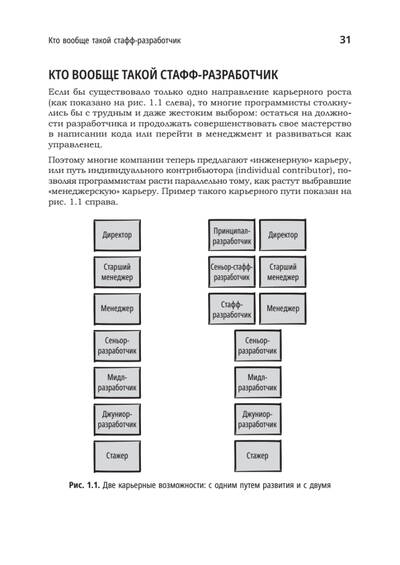 Кто вообще такой стафф-разработчик 31

КТО ВООБЩЕ ТАКОЙ СТАФФ-РАЗРАБОТЧИК

Если бы существовало только одно направление карьерного роста (как показано на рис. 1.1 слева), то многие программисты столкнулись бы с трудным и даже жестоким выбором: остаться на должности разработчика и продолжать совершенствовать свое мастерство в написании кода или перейти в менеджмент и развиваться как управленец.

Поэтому многие компании теперь предлагают «инженерную» карьеру, или путь индивидуального контрибьютора (individual contributor), позволяя программистам расти параллельно тому, как растут выбравшие «менеджерскую» карьеру. Пример такого карьерного пути показан на рис. 1.1 справа.

Директор

Старший менеджер

Менеджер

Сеньор-разработчик

Мидл-разработчик

Джуниор-разработчик

Стажер

Принципал-разработчик

Директор

Сеньор-стафф-разработчик

Старший менеджер

Стафф-разработчик

Менеджер

Сеньор-разработчик

Мидл-разработчик

Джуниор-разработчик

Стажер

Рис. 1.1. Две карьерные возможности: с одним путем развития и с двумя